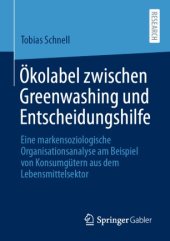 RESEARCH

Tobias Schnell

Ökolabel zwischen Greenwashing und Entscheidungshilfe

Eine markensoziologische Organisationsanalyse am Beispiel von Konsumgütern aus dem Lebensmittelsektor

Springer Gabler